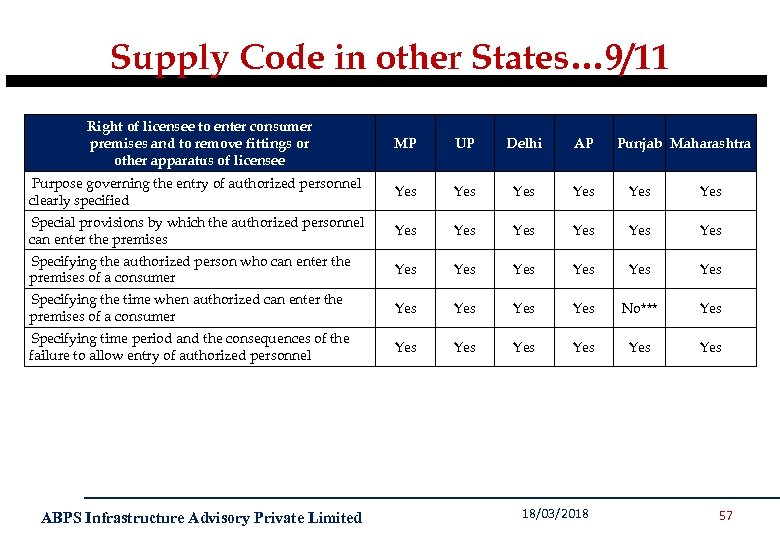 Supply Code in other States…9/11

| Right of licensee to enter consumer premises and to remove fittings or other apparatus of licensee | MP | UP | Delhi | AP | Punjab | Maharashtra |
|---|---|---|---|---|---|---|
| Purpose governing the entry of authorized personnel clearly specified | Yes | Yes | Yes | Yes | Yes | Yes |
| Special provisions by which the authorized personnel can enter the premises | Yes | Yes | Yes | Yes | Yes | Yes |
| Specifying the authorized person who can enter the premises of a consumer | Yes | Yes | Yes | Yes | Yes | Yes |
| Specifying the time when authorized can enter the premises of a consumer | Yes | Yes | Yes | Yes | No*** | Yes |
| Specifying time period and the consequences of the failure to allow entry of authorized personnel | Yes | Yes | Yes | Yes | Yes | Yes |

ABPS Infrastructure Advisory Private Limited
18/03/2018
57